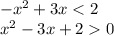 $-x^2 + 3x < 2$
$x^2 - 3x + 2 > 0$